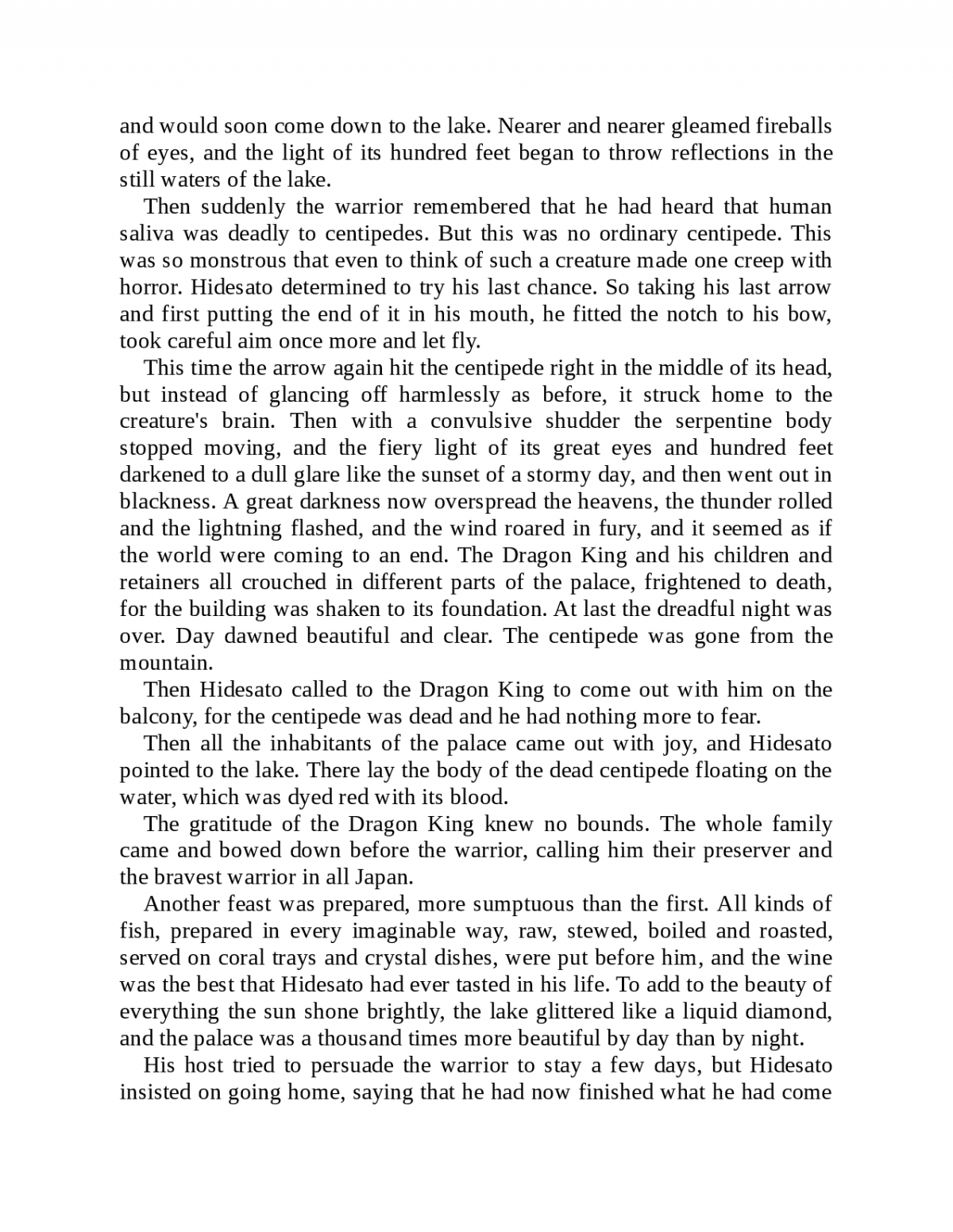 and would soon come down to the lake. Nearer and nearer gleamed fireballs of eyes, and the light of its hundred feet began to throw reflections in the still waters of the lake.

Then suddenly the warrior remembered that he had heard that human saliva was deadly to centipedes. But this was no ordinary centipede. This was so monstrous that even to think of such a creature made one creep with horror. Hidesato determined to try his last chance. So taking his last arrow and first putting the end of it in his mouth, he fitted the notch to his bow, took careful aim once more and let fly.

This time the arrow again hit the centipede right in the middle of its head, but instead of glancing off harmlessly as before, it struck home to the creature's brain. Then with a convulsive shudder the serpentine body stopped moving, and the fiery light of its great eyes and hundred feet darkened to a dull glare like the sunset of a stormy day, and then went out in blackness. A great darkness now overspread the heavens, the thunder rolled and the lightning flashed, and the wind roared in fury, and it seemed as if the world were coming to an end. The Dragon King and his children and retainers all crouched in different parts of the palace, frightened to death, for the building was shaken to its foundation. At last the dreadful night was over. Day dawned beautiful and clear. The centipede was gone from the mountain.

Then Hidesato called to the Dragon King to come out with him on the balcony, for the centipede was dead and he had nothing more to fear.

Then all the inhabitants of the palace came out with joy, and Hidesato pointed to the lake. There lay the body of the dead centipede floating on the water, which was dyed red with its blood.

The gratitude of the Dragon King knew no bounds. The whole family came and bowed down before the warrior, calling him their preserver and the bravest warrior in all Japan.

Another feast was prepared, more sumptuous than the first. All kinds of fish, prepared in every imaginable way, raw, stewed, boiled and roasted, served on coral trays and crystal dishes, were put before him, and the wine was the best that Hidesato had ever tasted in his life. To add to the beauty of everything the sun shone brightly, the lake glittered like a liquid diamond, and the palace was a thousand times more beautiful by day than by night.

His host tried to persuade the warrior to stay a few days, but Hidesato insisted on going home, saying that he had now finished what he had come